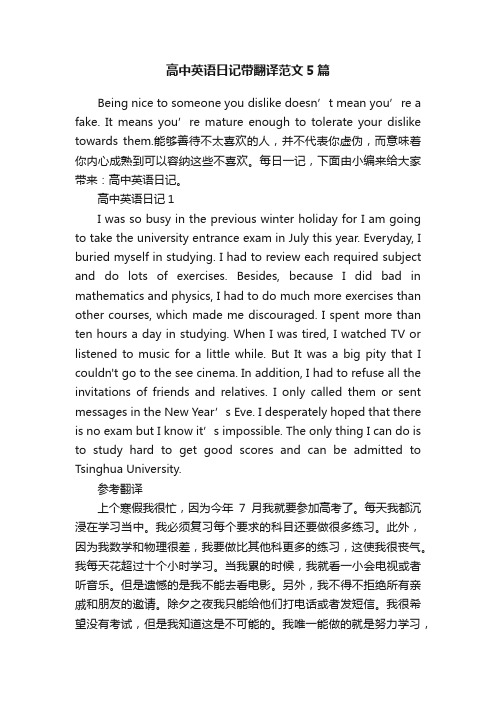 高中英语日记带翻译范文5篇

Being nice to someone you dislike doesn’t mean you’re a fake. It means you’re mature enough to tolerate your dislike towards them.能够善待不太喜欢的人，并不代表你虚伪，而意味着你内心成熟到可以容纳这些不喜欢。每日一记，下面由小编来给大家带来：高中英语日记。

高中英语日记1

I was so busy in the previous winter holiday for I am going to take the university entrance exam in July this year. Everyday, I buried myself in studying. I had to review each required subject and do lots of exercises. Besides, because I did bad in mathematics and physics, I had to do much more exercises than other courses, which made me discouraged. I spent more than ten hours a day in studying. When I was tired, I watched TV or listened to music for a little while. But It was a big pity that I couldn't go to the see cinema. In addition, I had to refuse all the invitations of friends and relatives. I only called them or sent messages in the New Year’s Eve. I desperately hoped that there is no exam but I know it’s impossible. The only thing I can do is to study hard to get good scores and can be admitted to Tsinghua University.

参考翻译

上个寒假我很忙，因为今年 7 月我就要参加高考了。每天我都沉浸在学习当中。我必须复习每个要求的科目还要做很多练习。此外，因为我数学和物理很差，我要做比其他科更多的练习，这使我很丧气。我每天花超过十个小时学习。当我累的时候，我就看一小会电视或者听音乐。但是遗憾的是我不能去看电影。另外，我不得不拒绝所有亲戚和朋友的邀请。除夕之夜我只能给他们打电话或者发短信。我很希望没有考试，但是我知道这是不可能的。我唯一能做的就是努力学习，